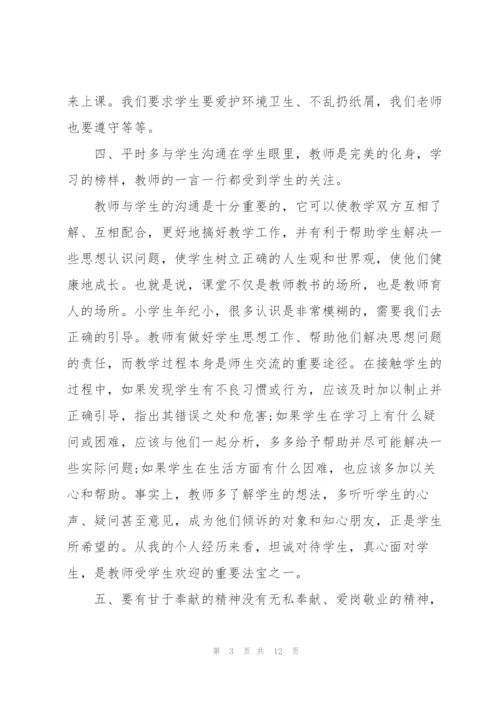 来上课。我们要求学生要爱护环境卫生、不乱扔纸屑，我们老师也要遵守等等。

四、平时多与学生沟通在学生眼里，教师是完美的化身，学习的榜样，教师的一言一行都受到学生的关注。

教师与学生的沟通是十分重要的，它可以使教学双方互相了解、互相配合，更好地搞好教学工作，并有利于帮助学生解决一些思想认识问题，使学生树立正确的人生观和世界观，使他们健康地成长。也就是说，课堂不仅是教师教书的场所，也是教师育人的场所。小学生年纪小，很多认识是非常模糊的，需要我们去正确的引导。教师有做好学生思想工作、帮助他们解决思想问题的责任，而教学过程本身是师生交流的重要途径。在接触学生的过程中，如果发现学生有不良习惯或行为，应该及时加以制止并正确引导，指出其错误之处和危害;如果学生在学习上有什么疑问或困难，应该与他们一起分析，多多给予帮助并尽可能解决一些实际问题;如果学生在生活方面有什么困难，也应该多加以关心和帮助。事实上，教师多了解学生的想法，多听听学生的心声、疑问甚至意见，成为他们倾诉的对象和知心朋友，正是学生所希望的。从我的个人经历来看，坦诚对待学生，真心面对学生，是教师受学生欢迎的重要法宝之一。

五、要有甘于奉献的精神没有无私奉献、爱岗敬业的精神，

第 3 页 共 12 页